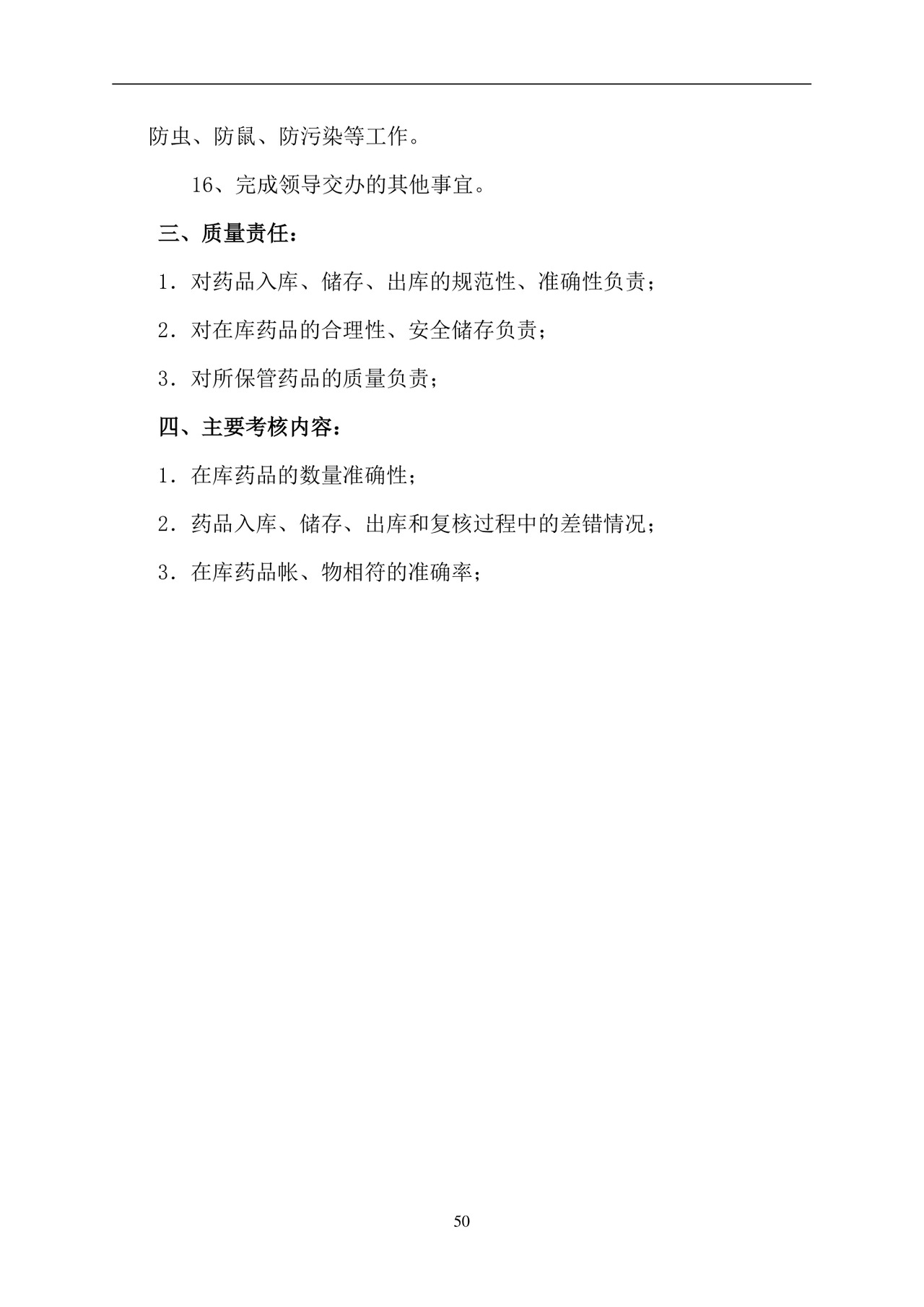 防虫、防鼠、防污染等工作。

16、完成领导交办的其他事宜。

三、质量责任：

1．对药品入库、储存、出库的规范性、准确性负责；

2．对在库药品的合理性、安全储存负责；

3．对所保管药品的质量负责；

四、主要考核内容：

1．在库药品的数量准确性；

2．药品入库、储存、出库和复核过程中的差错情况；

3．在库药品帐、物相符的准确率；

50